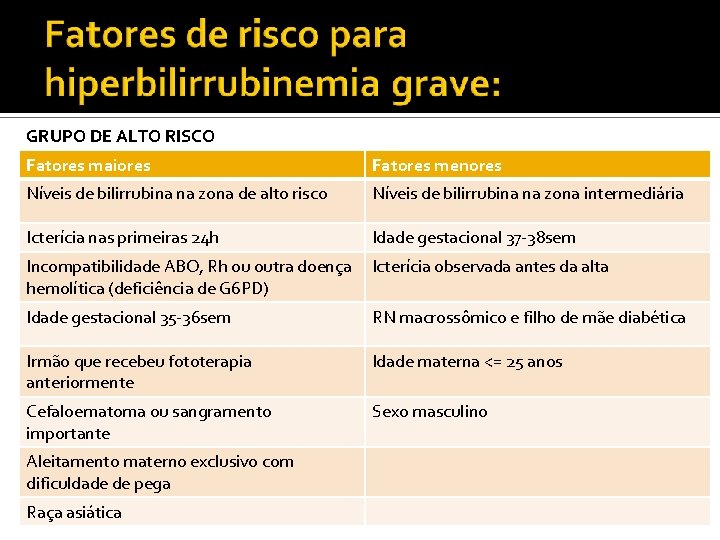 Fatores de risco para hiperbilirrubinemia grave:

GRUPO DE ALTO RISCO

| Fatores maiores | Fatores menores |
|---|---|
| Níveis de bilirrubina na zona de alto risco | Níveis de bilirrubina na zona intermediária |
| Icterícia nas primeiras 24h | Idade gestacional 37-38sem |
| Incompatibilidade ABO, Rh ou outra doença hemolítica (deficiência de G6PD) | Icterícia observada antes da alta |
| Idade gestacional 35-36sem | RN macrossômico e filho de mãe diabética |
| Irmão que recebeu fototerapia anteriormente | Idade materna <= 25 anos |
| Cefaloematoma ou sangramento importante | Sexo masculino |
| Aleitamento materno exclusivo com dificuldade de pega | |
| Raça asiática | |